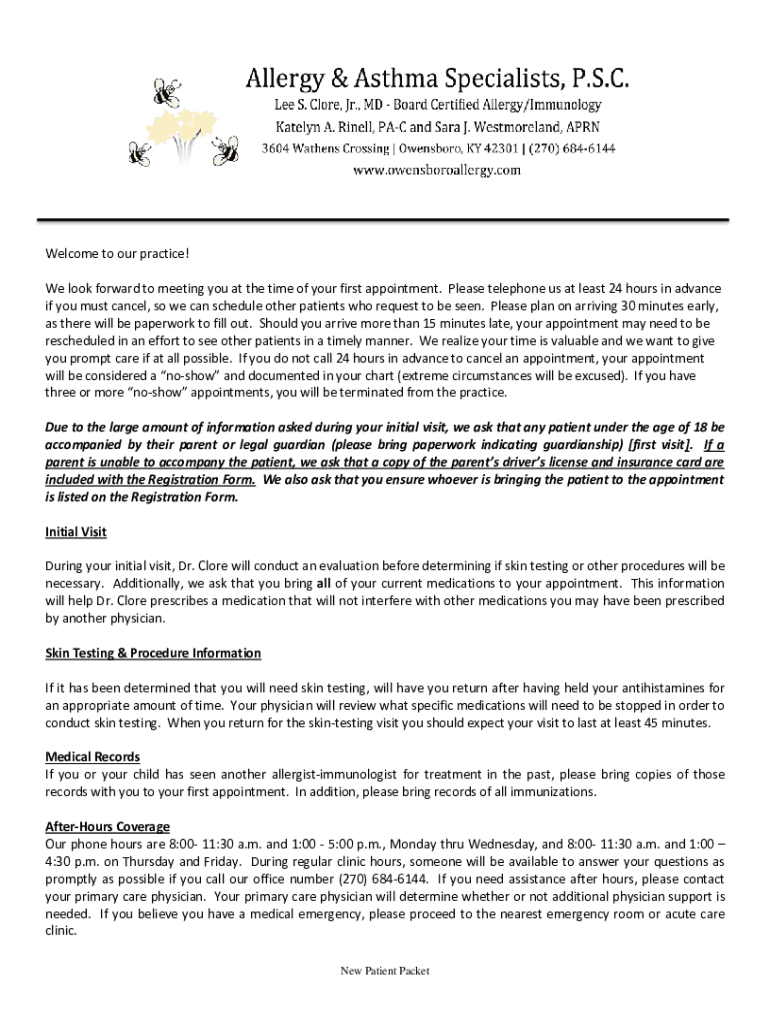 Allergy & Asthma Specialists, P.S.C.
Lee S. Clore, Jr., MD - Board Certified Allergy/Immunology
Katelyn A. Rinell, PA-C and Sara J. Westmoreland, APRN
3604 Wathens Crossing | Owensboro, KY 42301 | (270) 684-6144
www.owensboroallergy.com

Welcome to our practice!

We look forward to meeting you at the time of your first appointment. Please telephone us at least 24 hours in advance if you must cancel, so we can schedule other patients who request to be seen. Please plan on arriving 30 minutes early, as there will be paperwork to fill out. Should you arrive more than 15 minutes late, your appointment may need to be rescheduled in an effort to see other patients in a timely manner. We realize your time is valuable and we want to give you prompt care if at all possible. If you do not call 24 hours in advance to cancel an appointment, your appointment will be considered a "no-show" and documented in your chart (extreme circumstances will be excused). If you have three or more "no-show" appointments, you will be terminated from the practice.

Due to the large amount of information asked during your initial visit, we ask that any patient under the age of 18 be accompanied by their parent or legal guardian (please bring paperwork indicating guardianship) [first visit]. If a parent is unable to accompany the patient, we ask that a copy of the parent's driver's license and insurance card are included with the Registration Form. We also ask that you ensure whoever is bringing the patient to the appointment is listed on the Registration Form.

Initial Visit

During your initial visit, Dr. Clore will conduct an evaluation before determining if skin testing or other procedures will be necessary. Additionally, we ask that you bring all of your current medications to your appointment. This information will help Dr. Clore prescribes a medication that will not interfere with other medications you may have been prescribed by another physician.

Skin Testing & Procedure Information

If it has been determined that you will need skin testing, will have you return after having held your antihistamines for an appropriate amount of time. Your physician will review what specific medications will need to be stopped in order to conduct skin testing. When you return for the skin-testing visit you should expect your visit to last at least 45 minutes.

Medical Records
If you or your child has seen another allergist-immunologist for treatment in the past, please bring copies of those records with you to your first appointment. In addition, please bring records of all immunizations.

After-Hours Coverage
Our phone hours are 8:00- 11:30 a.m. and 1:00 - 5:00 p.m., Monday thru Wednesday, and 8:00- 11:30 a.m. and 1:00 – 4:30 p.m. on Thursday and Friday. During regular clinic hours, someone will be available to answer your questions as promptly as possible if you call our office number (270) 684-6144. If you need assistance after hours, please contact your primary care physician. Your primary care physician will determine whether or not additional physician support is needed. If you believe you have a medical emergency, please proceed to the nearest emergency room or acute care clinic.

New Patient Packet